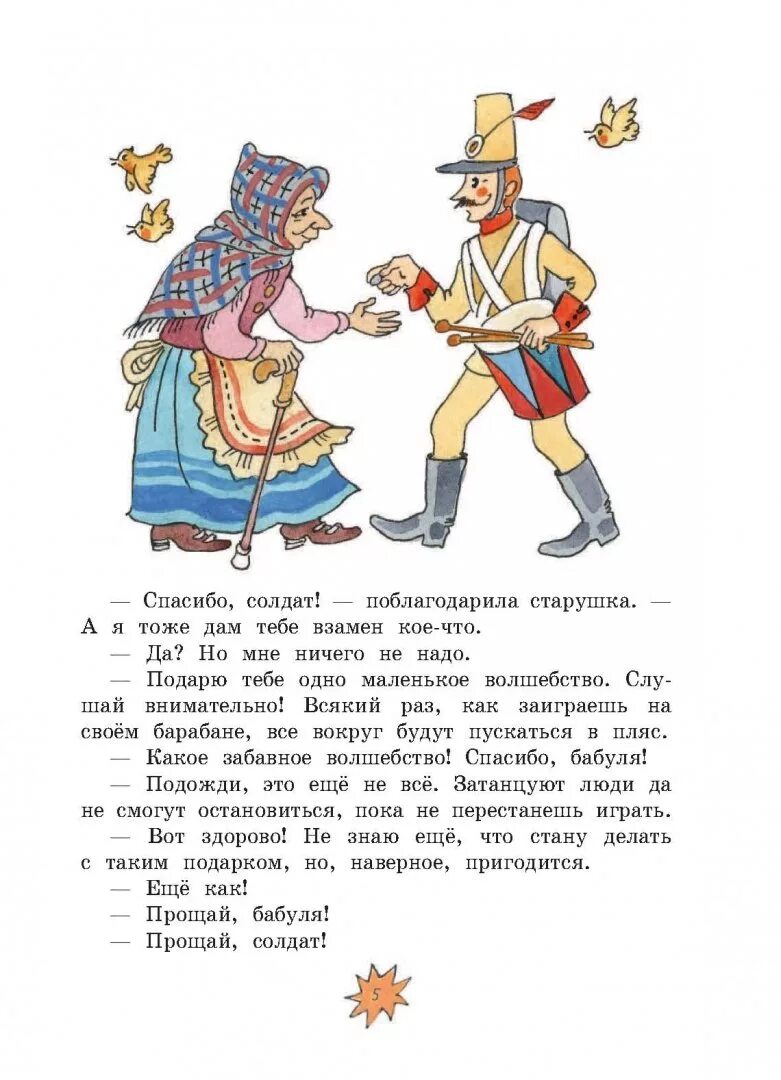 — Спасибо, солдат! — поблагодарила старушка. — А я тоже дам тебе взамен кое-что.

— Да? Но мне ничего не надо.

— Подарю тебе одно маленькое волшебство. Слушай внимательно! Всякий раз, как заиграешь на своём барабане, все вокруг будут пускаться в пляс.

— Какое забавное волшебство! Спасибо, бабуля!

— Подожди, это ещё не всё. Затанцуют люди да не смогут остановиться, пока не перестанешь играть.

— Вот здорово! Не знаю ещё, что стану делать с таким подарком, но, наверное, пригодится.

— Ещё как!

— Прощай, бабуля!

— Прощай, солдат!

5